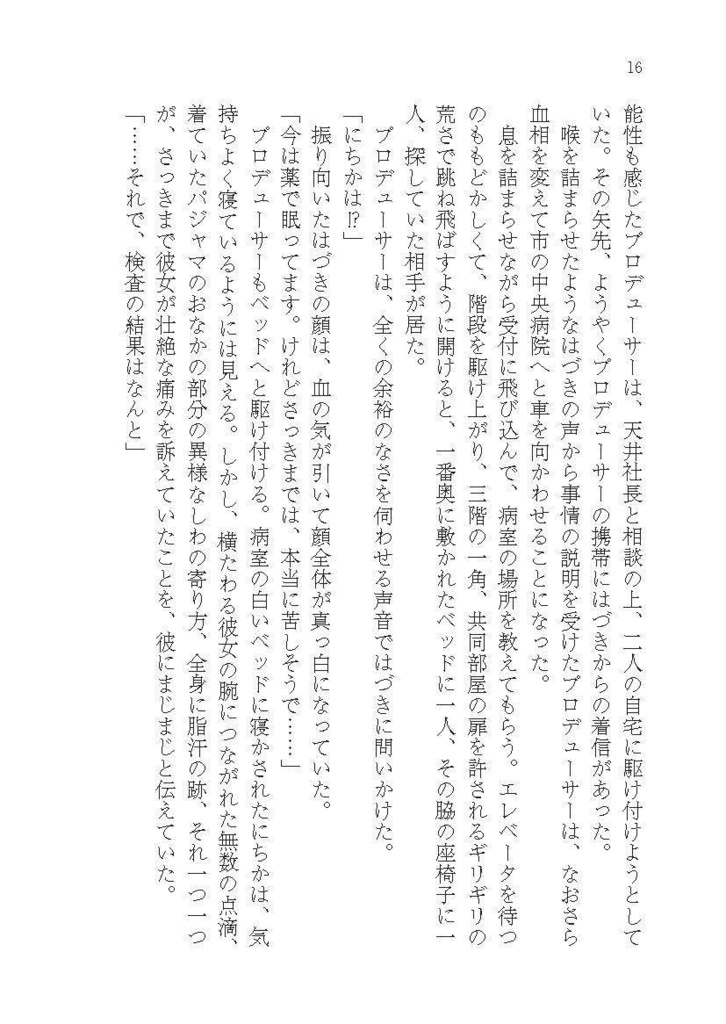 16

能性も感じたプロデューサーは、天井社長と相談の上、二人の自宅に駆け付けようとしていた。その矢先、ようやくプロデューサーの携帯にはづきからの着信があった。

喉を詰まらせたようなはづきの声から事情の説明を受けたプロデューサーは、なおさら血相を変えて市の中央病院へと車を向かわせることになった。

息を詰まらせながら受付に飛び込んで、病室の場所を教えてもらう。エレベータを待つのももどかしくて、階段を駆け上がり、三階の一角、共同部屋の扉を許されるギリギリの荒さで跳ね飛ばすように開けると、一番奥に敷かれたベッドに一人、その脇の座椅子に一人、探していた相手が居た。

プロデューサーは、全くの余裕のなさを伺わせる声音ではづきに問いかけた。

「にちかは⁉」

振り向いたはづきの顔は、血の気が引いて顔全体が真っ白になっていた。

「今は薬で眠ってます。けれどさっきまでは、本当に苦しそうで……」

プロデューサーもベッドへと駆け付ける。病室の白いベッドに寝かされたにちかは、気持ちよく寝ているようには見える。しかし、横たわる彼女の腕につながれた無数の点滴、着ていたパジャマのおなかの部分の異様なしわの寄り方、全身に脂汗の跡、それ一つ一つが、さっきまで彼女が壮絶な痛みを訴えていたことを、彼にまじまじと伝えていた。

「……それで、検査の結果はなんと」